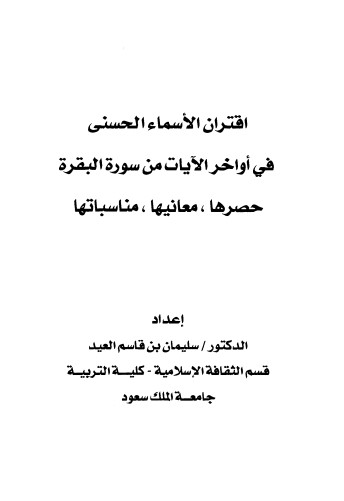 اقتران الأسماء الحسنى

في أواخر الآيات من سورة البقرة

حصرها ، معانيها ، مناسباتها

إعداد

الدكتور / سليمان بن قاسم العيد

قسم الثقافة الإسلامية - كلية التربية

جامعة الملك سعود